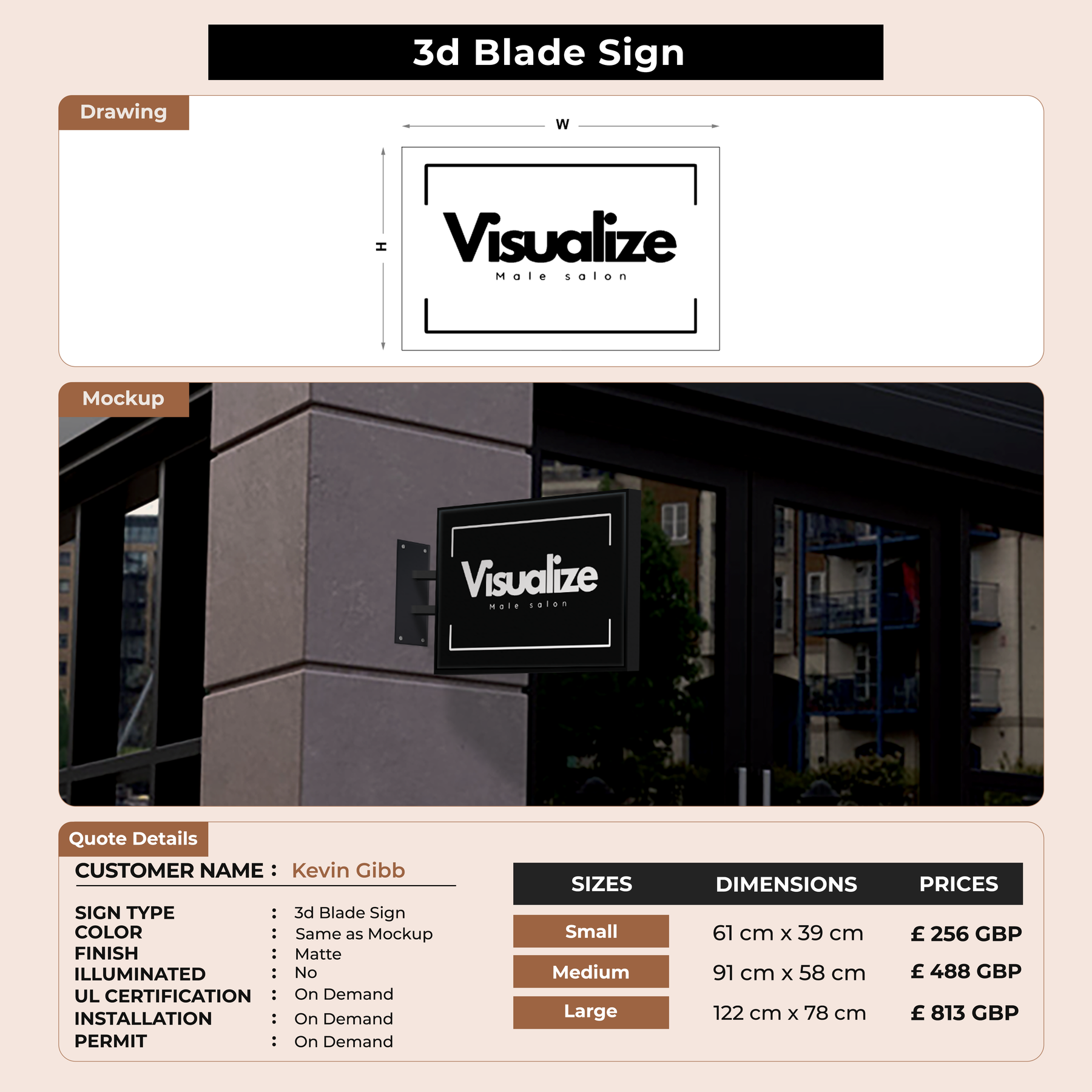 3d Blade Sign

Drawing

W

H

Visualize
Male salon

Mockup

Visualize
Male salon

Quote Details

CUSTOMER NAME : Kevin Gibb

SIGN TYPE : 3d Blade Sign
COLOR : Same as Mockup
FINISH : Matte
ILLUMINATED : No
UL CERTIFICATION : On Demand
INSTALLATION : On Demand
PERMIT : On Demand

| SIZES | DIMENSIONS | PRICES |
|---|---|---|
| Small | 61 cm x 39 cm | £ 256 GBP |
| Medium | 91 cm x 58 cm | £ 488 GBP |
| Large | 122 cm x 78 cm | £ 813 GBP |